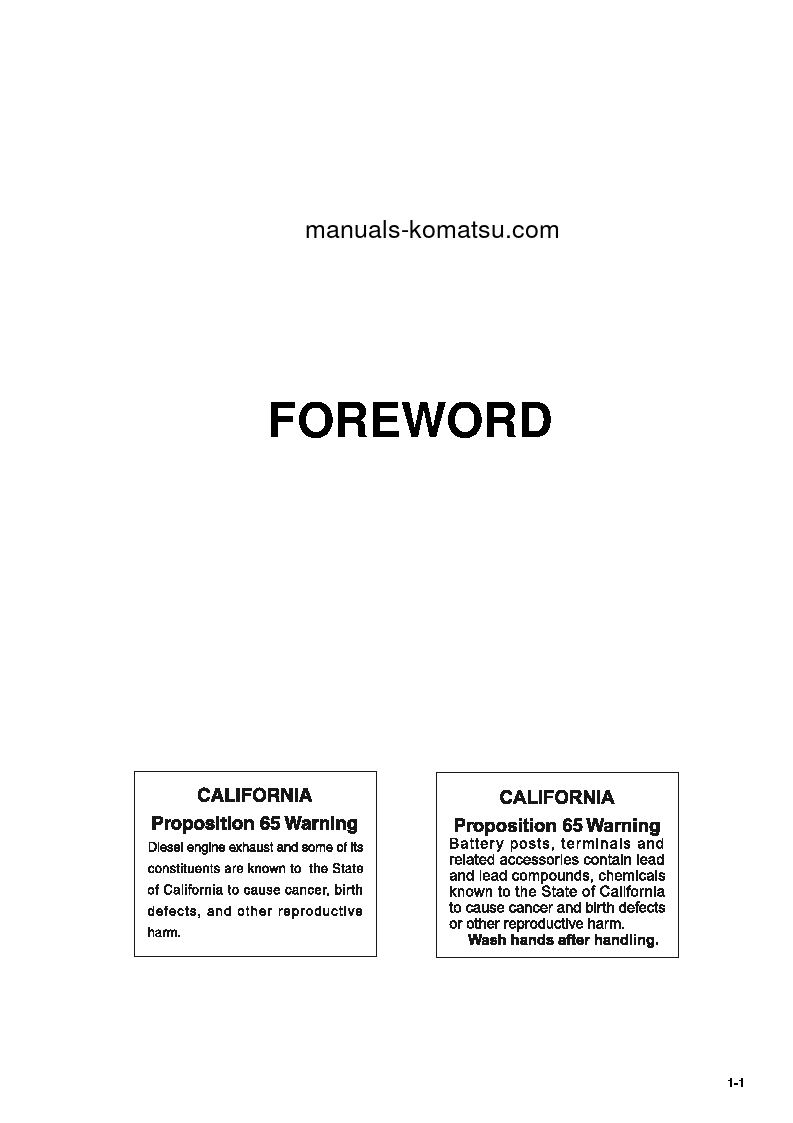 manuals-komatsu.com

FOREWORD

CALIFORNIA

Proposition 65 Warning

Diesel engine exhaust and some of its constituents are known to the State of California to cause cancer, birth defects, and other reproductive harm.

CALIFORNIA

Proposition 65 Warning

Battery posts, terminals and related accessories contain lead and lead compounds, chemicals known to the State of California to cause cancer and birth defects or other reproductive harm.

Wash hands after handling.

1-1